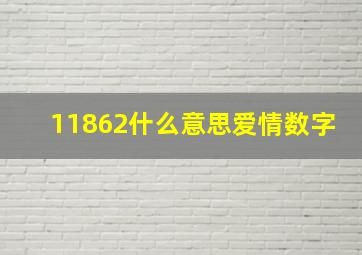 11862什么意思爱情数字